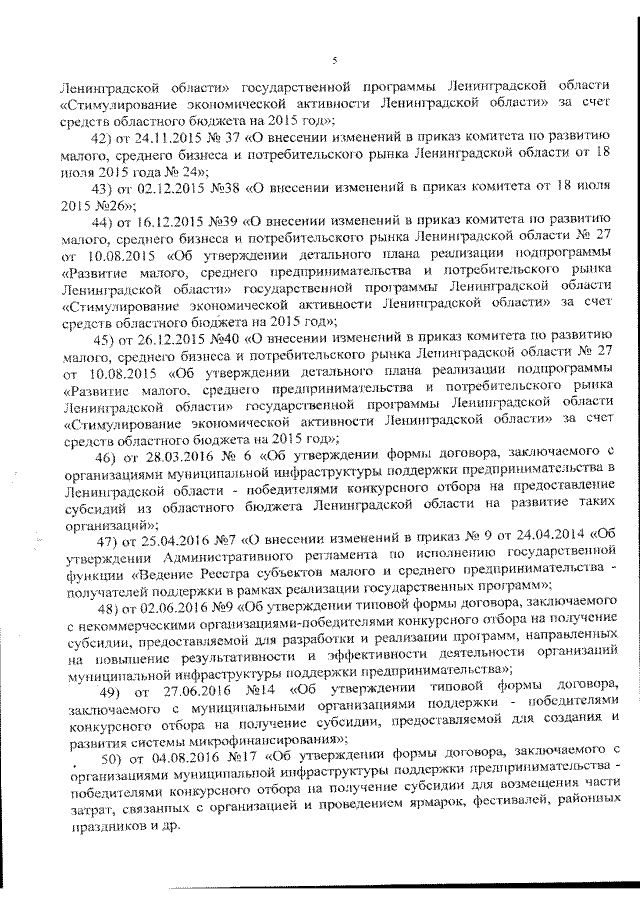 5

Ленинградской области» государственной программы Ленинградской области «Стимулирование экономической активности Ленинградской области» за счет средств областного бюджета на 2015 год»;

42) от 24.11.2015 № 37 «О внесении изменений в приказ комитета по развитию малого, среднего бизнеса и потребительского рынка Ленинградской области от 18 июля 2015 года № 24»;

43) от 02.12.2015 №38 «О внесении изменений в приказ комитета от 18 июля 2015 №26»;

44) от 16.12.2015 №39 «О внесении изменений в приказ комитета по развитию малого, среднего бизнеса и потребительского рынка Ленинградской области № 27 от 10.08.2015 «Об утверждении детального плана реализации подпрограммы «Развитие малого, среднего предпринимательства и потребительского рынка Ленинградской области» государственной программы Ленинградской области «Стимулирование экономической активности Ленинградской области» за счет средств областного бюджета на 2015 год»;

45) от 26.12.2015 №40 «О внесении изменений в приказ комитета по развитию малого, среднего бизнеса и потребительского рынка Ленинградской области № 27 от 10.08.2015 «Об утверждении детального плана реализации подпрограммы «Развитие малого, среднего предпринимательства и потребительского рынка Ленинградской области» государственной программы Ленинградской области «Стимулирование экономической активности Ленинградской области» за счет средств областного бюджета на 2015 год»;

46) от 28.03.2016 № 6 «Об утверждении формы договора, заключаемого с организациями муниципальной инфраструктуры поддержки предпринимательства в Ленинградской области - победителями конкурсного отбора на предоставление субсидий из областного бюджета Ленинградской области на развитие таких организаций»;

47) от 25.04.2016 №7 «О внесении изменений в приказ № 9 от 24.04.2014 «Об утверждении Административного регламента по исполнению государственной функции «Ведение Реестра субъектов малого и среднего предпринимательства - получателей поддержки в рамках реализации государственных программ»;

48) от 02.06.2016 №9 «Об утверждении типовой формы договора, заключаемого с некоммерческими организациями-победителями конкурсного отбора на получение субсидии, предоставляемой для разработки и реализации программ, направленных на повышение результативности и эффективности деятельности организаций муниципальной инфраструктуры поддержки предпринимательства»;

49) от 27.06.2016 №14 «Об утверждении типовой формы договора, заключаемого с муниципальными организациями поддержки - победителями конкурсного отбора на получение субсидии, предоставляемой для создания и развития системы микрофинансирования»;

50) от 04.08.2016 №17 «Об утверждении формы договора, заключаемого с организациями муниципальной инфраструктуры поддержки предпринимательства - победителями конкурсного отбора на получение субсидии для возмещения части затрат, связанных с организацией и проведением ярмарок, фестивалей, районных праздников и др.